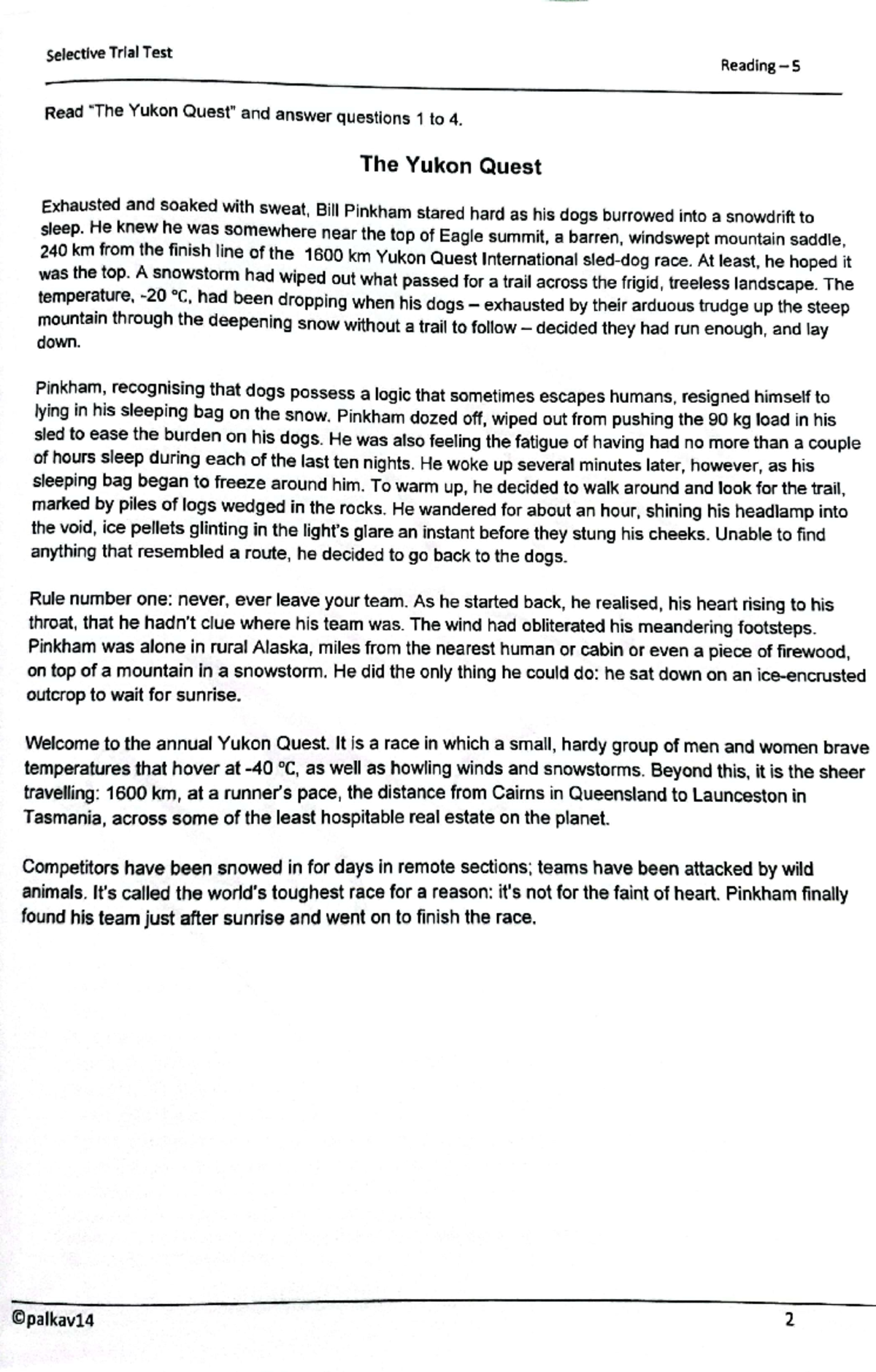 Selective Trial Test

Reading – 5

Read "The Yukon Quest" and answer questions 1 to 4.

The Yukon Quest

Exhausted and soaked with sweat, Bill Pinkham stared hard as his dogs burrowed into a snowdrift to sleep. He knew he was somewhere near the top of Eagle summit, a barren, windswept mountain saddle, 240 km from the finish line of the 1600 km Yukon Quest International sled-dog race. At least, he hoped it was the top. A snowstorm had wiped out what passed for a trail across the frigid, treeless landscape. The temperature, -20 °C, had been dropping when his dogs – exhausted by their arduous trudge up the steep mountain through the deepening snow without a trail to follow – decided they had run enough, and lay down.

Pinkham, recognising that dogs possess a logic that sometimes escapes humans, resigned himself to lying in his sleeping bag on the snow. Pinkham dozed off, wiped out from pushing the 90 kg load in his sled to ease the burden on his dogs. He was also feeling the fatigue of having had no more than a couple of hours sleep during each of the last ten nights. He woke up several minutes later, however, as his sleeping bag began to freeze around him. To warm up, he decided to walk around and look for the trail, marked by piles of logs wedged in the rocks. He wandered for about an hour, shining his headlamp into the void, ice pellets glinting in the light's glare an instant before they stung his cheeks. Unable to find anything that resembled a route, he decided to go back to the dogs.

Rule number one: never, ever leave your team. As he started back, he realised, his heart rising to his throat, that he hadn't clue where his team was. The wind had obliterated his meandering footsteps. Pinkham was alone in rural Alaska, miles from the nearest human or cabin or even a piece of firewood, on top of a mountain in a snowstorm. He did the only thing he could do: he sat down on an ice-encrusted outcrop to wait for sunrise.

Welcome to the annual Yukon Quest. It is a race in which a small, hardy group of men and women brave temperatures that hover at -40 °C, as well as howling winds and snowstorms. Beyond this, it is the sheer travelling: 1600 km, at a runner's pace, the distance from Cairns in Queensland to Launceston in Tasmania, across some of the least hospitable real estate on the planet.

Competitors have been snowed in for days in remote sections; teams have been attacked by wild animals. It's called the world's toughest race for a reason: it's not for the faint of heart. Pinkham finally found his team just after sunrise and went on to finish the race.

©palkav14

2